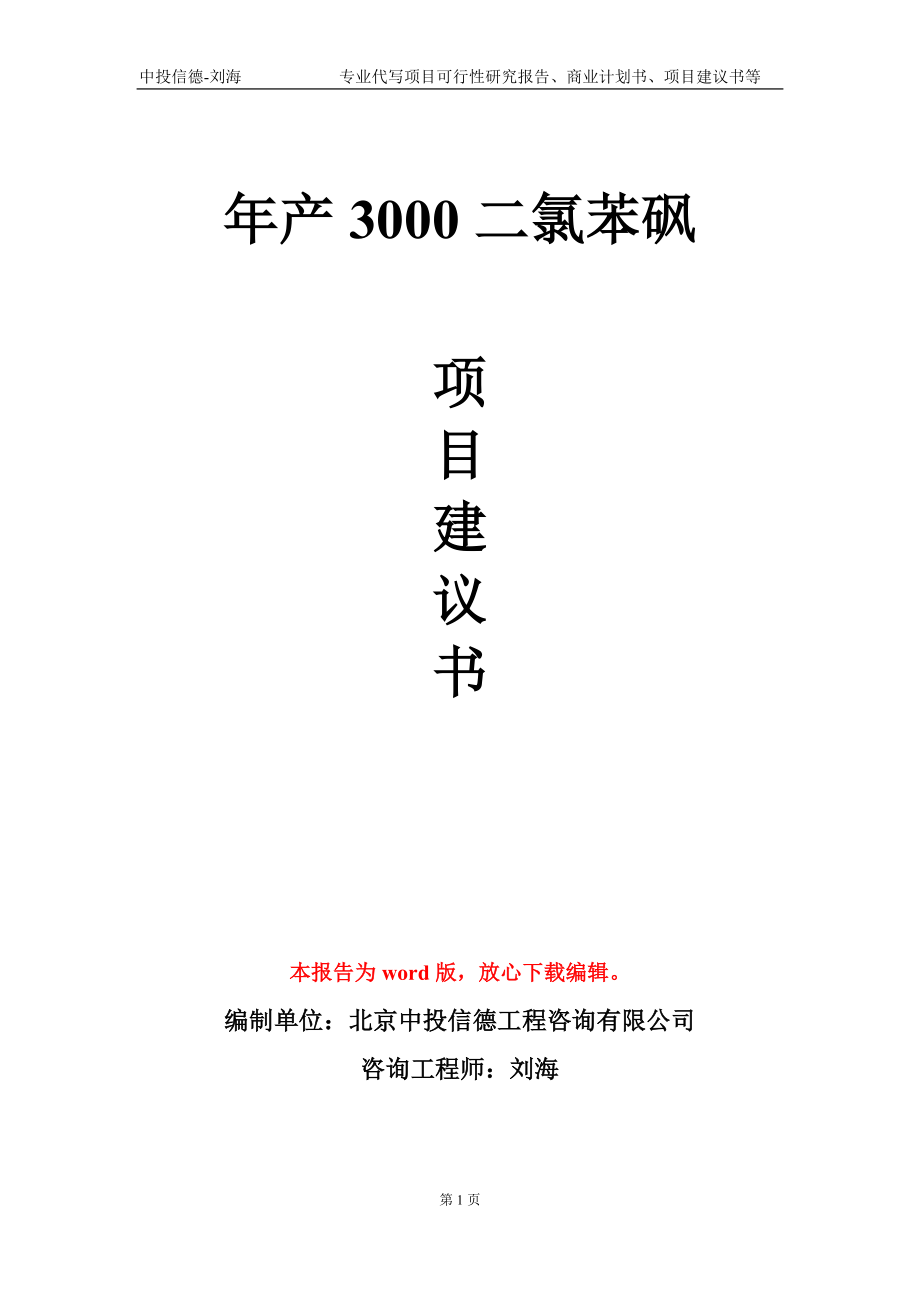 中投信德-刘海　　专业代写项目可行性研究报告、商业计划书、项目建议书等

年产 3000 二氯苯砜

项
目
建
议
书

本报告为 word 版，放心下载编辑。

编制单位：北京中投信德工程咨询有限公司

咨询工程师：刘海

第 1 页